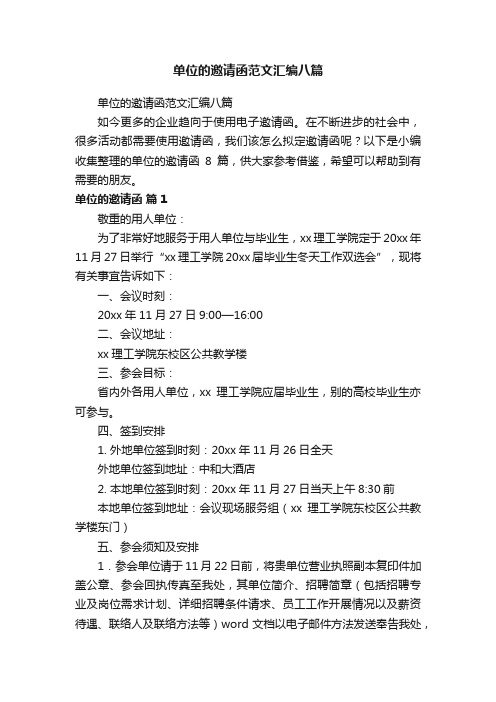 单位的邀请函范文汇编八篇

单位的邀请函范文汇编八篇

如今更多的企业趋向于使用电子邀请函。在不断进步的社会中，很多活动都需要使用邀请函，我们该怎么拟定邀请函呢？以下是小编收集整理的单位的邀请函 8 篇，供大家参考借鉴，希望可以帮助到有需要的朋友。

单位的邀请函 篇 1

敬重的用人单位：

为了非常好地服务于用人单位与毕业生，xx 理工学院定于 20xx 年 11 月 27 日举行“xx 理工学院 20xx 届毕业生冬天工作双选会”，现将有关事宜告诉如下：

一、会议时刻：

20xx 年 11 月 27 日 9:00—16:00

二、会议地址：

xx 理工学院东校区公共教学楼

三、参会目标：

省内外各用人单位，xx 理工学院应届毕业生，别的高校毕业生亦可参与。

四、签到安排

1. 外地单位签到时刻：20xx 年 11 月 26 日全天

外地单位签到地址：中和大酒店

2. 本地单位签到时刻：20xx 年 11 月 27 日当天上午 8:30 前

本地单位签到地址：会议现场服务组（xx 理工学院东校区公共教学楼东门）

五、参会须知及安排

1．参会单位请于 11 月 22 日前，将贵单位营业执照副本复印件加盖公章、参会回执传真至我处，其单位简介、招聘简章（包括招聘专业及岗位需求计划、详细招聘条件请求、员工工作开展情况以及薪资待遇、联络人及联络方法等）word 文档以电子邮件方法发送奉告我处，